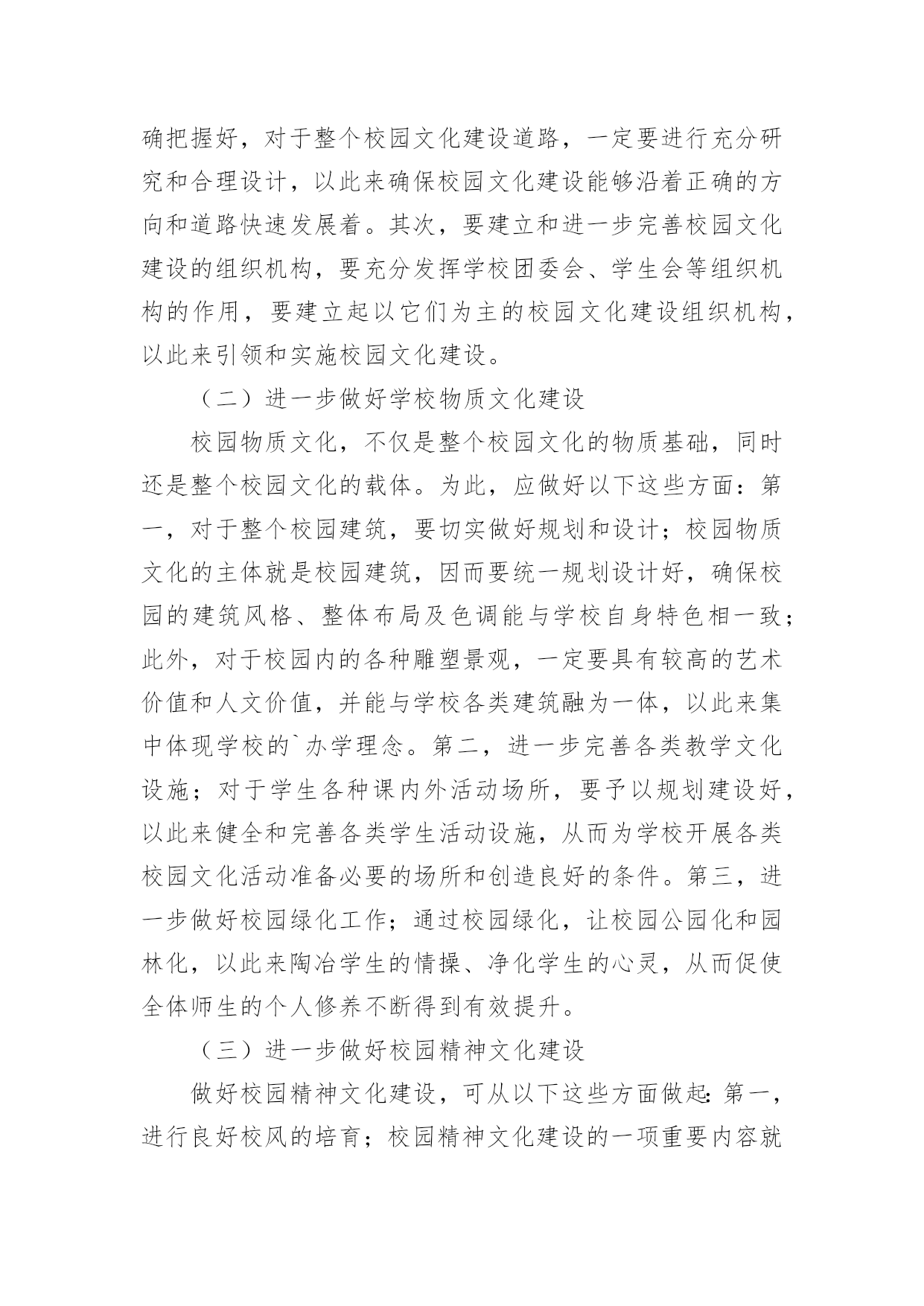 确把握好，对于整个校园文化建设道路，一定要进行充分研究和合理设计，以此来确保校园文化建设能够沿着正确的方向和道路快速发展着。其次，要建立和进一步完善校园文化建设的组织机构，要充分发挥学校团委会、学生会等组织机构的作用，要建立起以它们为主的校园文化建设组织机构，以此来引领和实施校园文化建设。

（二）进一步做好学校物质文化建设

校园物质文化，不仅是整个校园文化的物质基础，同时还是整个校园文化的载体。为此，应做好以下这些方面：第一，对于整个校园建筑，要切实做好规划和设计；校园物质文化的主体就是校园建筑，因而要统一规划设计好，确保校园的建筑风格、整体布局及色调能与学校自身特色相一致；此外，对于校园内的各种雕塑景观，一定要具有较高的艺术价值和人文价值，并能与学校各类建筑融为一体，以此来集中体现学校的`办学理念。第二，进一步完善各类教学文化设施；对于学生各种课内外活动场所，要予以规划建设好，以此来健全和完善各类学生活动设施，从而为学校开展各类校园文化活动准备必要的场所和创造良好的条件。第三，进一步做好校园绿化工作；通过校园绿化，让校园公园化和园林化，以此来陶冶学生的情操、净化学生的心灵，从而促使全体师生的个人修养不断得到有效提升。

（三）进一步做好校园精神文化建设

做好校园精神文化建设，可从以下这些方面做起：第一，进行良好校风的培育；校园精神文化建设的一项重要内容就